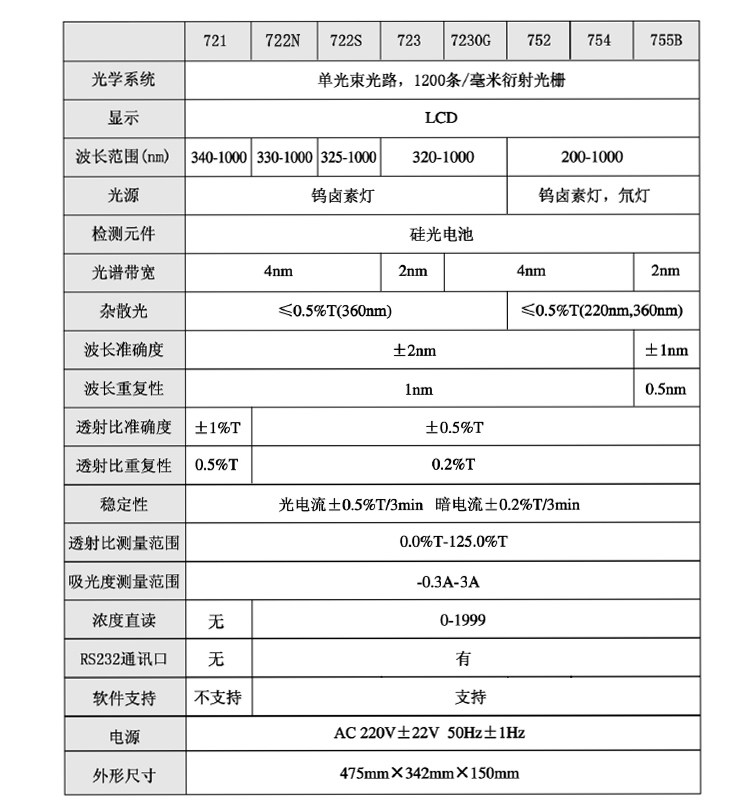 | | 721 | 722N | 722S | 723 | 7230G | 752 | 754 | 755B |
|---|---|---|---|---|---|---|---|---|
| 光学系统 | 单光束光路，1200条/毫米衍射光栅 | | | | | | | |
| 显示 | LCD | | | | | | | |
| 波长范围(nm) | 340-1000 | 330-1000 | 325-1000 | 320-1000 | | 200-1000 | | |
| 光源 | 钨卤素灯 | | | | | 钨卤素灯，氘灯 | | |
| 检测元件 | 硅光电池 | | | | | | | |
| 光谱带宽 | 4nm | | | 2nm | 4nm | | | 2nm |
| 杂散光 | ≤0.5%T(360nm) | | | | | ≤0.5%T(220nm,360nm) | | |
| 波长准确度 | ±2nm | | | | | | | ±1nm |
| 波长重复性 | 1nm | | | | | | | 0.5nm |
| 透射比准确度 | ±1%T | ±0.5%T | | | | | | |
| 透射比重复性 | 0.5%T | 0.2%T | | | | | | |
| 稳定性 | 光电流±0.5%T/3min 暗电流±0.2%T/3min | | | | | | | |
| 透射比测量范围 | 0.0%T-125.0%T | | | | | | | |
| 吸光度测量范围 | -0.3A-3A | | | | | | | |
| 浓度直读 | 无 | 0-1999 | | | | | | |
| RS232通讯口 | 无 | 有 | | | | | | |
| 软件支持 | 不支持 | 支持 | | | | | | |
| 电源 | AC 220V±22V 50Hz±1Hz | | | | | | | |
| 外形尺寸 | 475mm×342mm×150mm | | | | | | | |